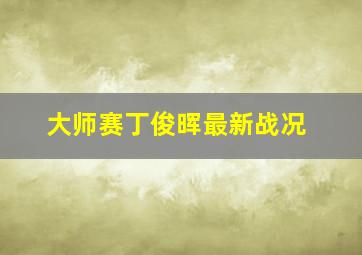 大师赛丁俊晖最新战况